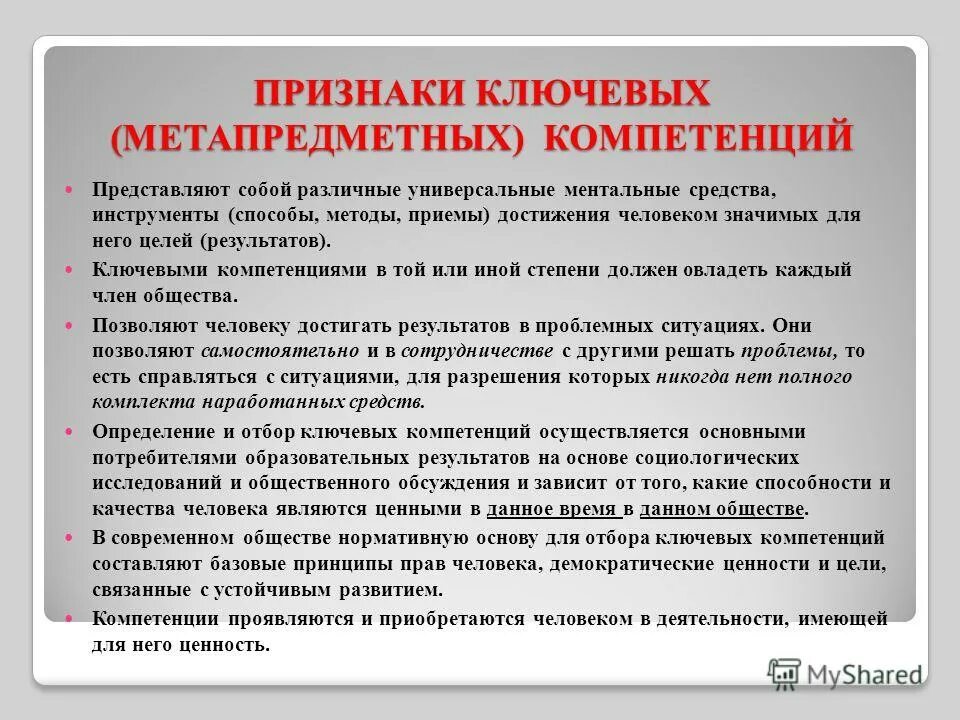 ПРИЗНАКИ КЛЮЧЕВЫХ (МЕТАПРЕДМЕТНЫХ) КОМПЕТЕНЦИЙ

Представляют собой различные универсальные ментальные средства, инструменты (способы, методы, приемы) достижения человеком значимых для него целей (результатов).

Ключевыми компетенциями в той или иной степени должен овладеть каждый член общества.

Позволяют человеку достигать результатов в проблемных ситуациях. Они позволяют самостоятельно и в сотрудничестве с другими решать проблемы, то есть справляться с ситуациями, для разрешения которых никогда нет полного комплекта наработанных средств.

Определение и отбор ключевых компетенций осуществляется основными потребителями образовательных результатов на основе социологических исследований и общественного обсуждения и зависит от того, какие способности и качества человека являются ценными в данное время в данном обществе.

В современном обществе нормативную основу для отбора ключевых компетенций составляют базовые принципы прав человека, демократические ценности и цели, связанные с устойчивым развитием.

Компетенции проявляются и приобретаются человеком в деятельности, имеющей для него ценность.

MyShared